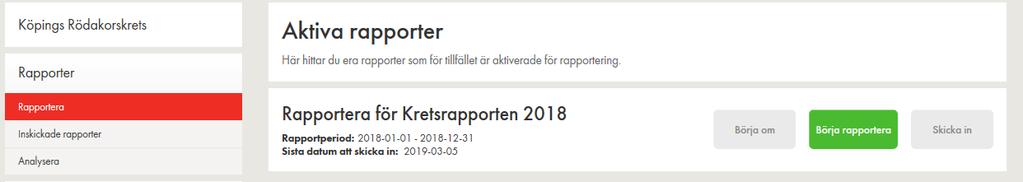 Köpings Rödakorskrets

Rapporter

Rapportera

Inskickade rapporter

Analysera

Aktiva rapporter

Här hittar du era rapporter som för tillfället är aktiverade för rapportering.

Rapportera för Kretsrapporten 2018

Rapportperiod: 2018-01-01 - 2018-12-31
Sista datum att skicka in: 2019-03-05

Börja om

Börja rapportera

Skicka in